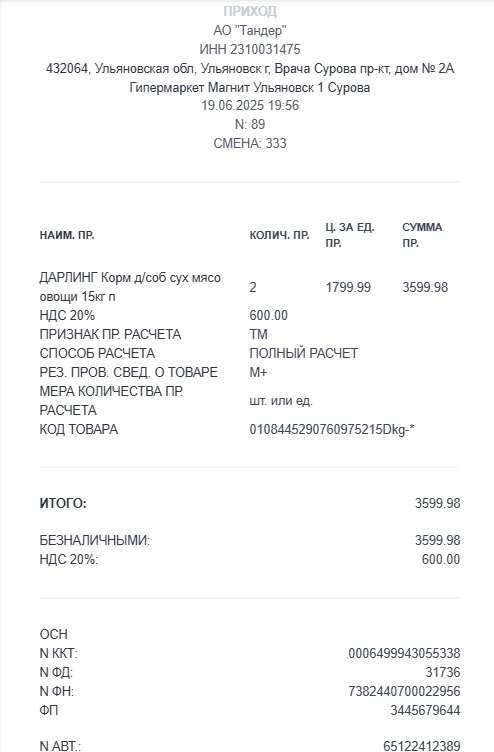 ПРИХОД
АО "Тандер"
ИНН 2310031475
432064, Ульяновская обл, Ульяновск г, Врача Сурова пр-кт, дом № 2А
Гипермаркет Магнит Ульяновск 1 Сурова
19.06.2025 19:56
N: 89
СМЕНА: 333

| НАИМ. ПР. | КОЛИЧ. ПР. | Ц. ЗА ЕД. ПР. | СУММА ПР. |
|---|---|---|---|
| ДАРЛИНГ Корм д/соб сух мясо овощи 15кг п | 2 | 1799.99 | 3599.98 |
| НДС 20% | 600.00 | | |
| ПРИЗНАК ПР. РАСЧЕТА | ТМ | | |
| СПОСОБ РАСЧЕТА | ПОЛНЫЙ РАСЧЕТ | | |
| РЕЗ. ПРОВ. СВЕД. О ТОВАРЕ | М+ | | |
| МЕРА КОЛИЧЕСТВА ПР. РАСЧЕТА | шт. или ед. | | |
| КОД ТОВАРА | 0108445290760975215Dkg-* | | |

ИТОГО: 3599.98

БЕЗНАЛИЧНЫМИ: 3599.98
НДС 20%: 600.00

ОСН
N ККТ: 0006499943055338
N ФД: 31736
N ФН: 7382440700022956
ФП 3445679644

N АВТ.: 65122412389